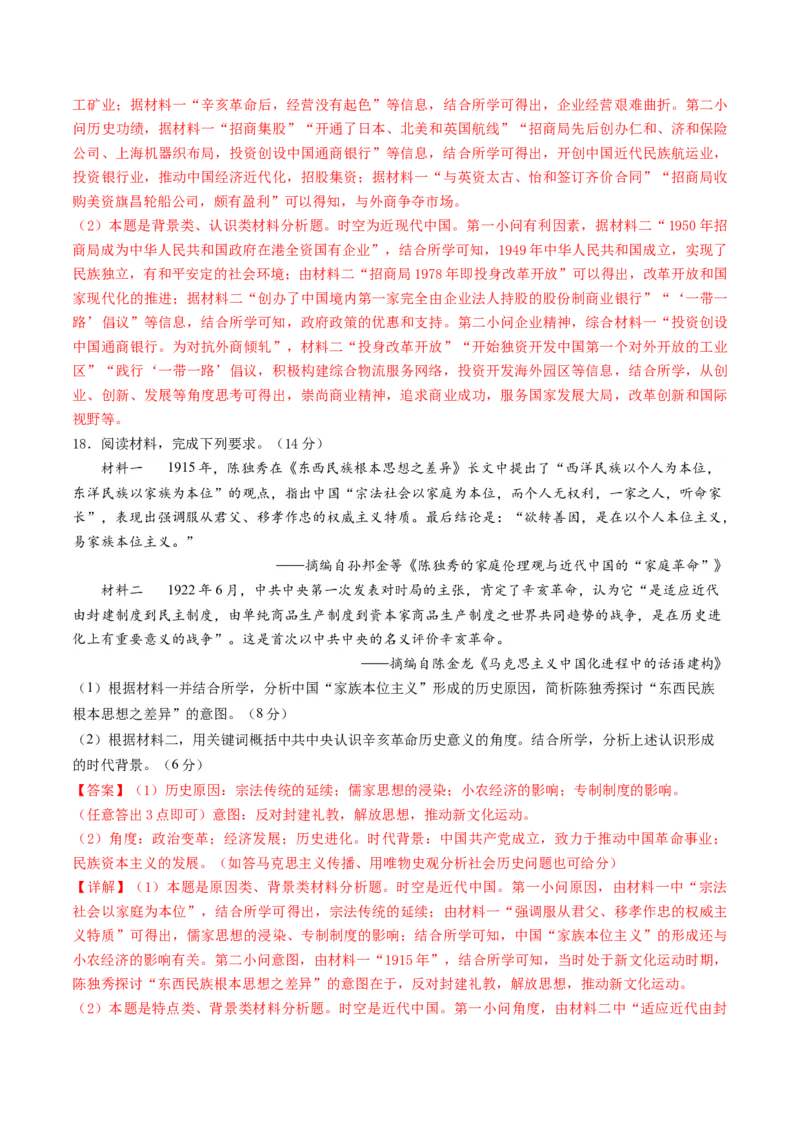 工矿业；据材料一“辛亥革命后，经营没有起色”等信息，结合所学可得出，企业经营艰难曲折。第二小问历史功绩，据材料一“招商集股”“开通了日本、北美和英国航线”“招商局先后创办仁和、济和保险公司、上海机器织布局，投资创设中国通商银行”等信息，结合所学可得出，开创中国近代民族航运业，投资银行业，推动中国经济近代化，招股集资；据材料一“与英资太古、怡和签订齐价合同”“招商局收购美资旗昌轮船公司，颇有盈利”可以得知，与外商争夺市场。

（2）本题是背景类、认识类材料分析题。时空为近现代中国。第一小问有利因素，据材料二“1950年招商局成为中华人民共和国政府在港全资国有企业”，结合所学可知，1949年中华人民共和国成立，实现了民族独立，有和平安定的社会环境；由材料二“招商局1978年即投身改革开放”可以得出，改革开放和国家现代化的推进；据材料二“创办了中国境内第一家完全由企业法人持股的股份制商业银行”“‘一带一路’倡议”等信息，结合所学可知，政府政策的优惠和支持。第二小问企业精神，综合材料一“投资创设中国通商银行。为对抗外商倾轧”，材料二“投身改革开放”“开始独资开发中国第一个对外开放的工业区”“践行‘一带一路’倡议，积极构建综合物流服务网络，投资开发海外园区等信息，结合所学，从创业、创新、发展等角度思考可得出，崇尚商业精神，追求商业成功，服务国家发展大局，改革创新和国际视野等。

18．阅读材料，完成下列要求。（14分）

材料一　1915年，陈独秀在《东西民族根本思想之差异》长文中提出了“西洋民族以个人为本位，东洋民族以家族为本位”的观点，指出中国“宗法社会以家庭为本位，而个人无权利，一家之人，听命家长”，表现出强调服从君父、移孝作忠的权威主义特质。最后结论是：“欲转善因，是在以个人本位主义，易家族本位主义。”

——摘编自孙邦金等《陈独秀的家庭伦理观与近代中国的“家庭革命”》

材料二　1922年6月，中共中央第一次发表对时局的主张，肯定了辛亥革命，认为它“是适应近代由封建制度到民主制度，由单纯商品生产制度到资本家商品生产制度之世界共同趋势的战争，是在历史进化上有重要意义的战争”。这是首次以中共中央的名义评价辛亥革命。

——摘编自陈金龙《马克思主义中国化进程中的话语建构》

（1）根据材料一并结合所学，分析中国“家族本位主义”形成的历史原因，简析陈独秀探讨“东西民族根本思想之差异”的意图。（8分）

（2）根据材料二，用关键词概括中共中央认识辛亥革命历史意义的角度。结合所学，分析上述认识形成的时代背景。（6分）

【答案】（1）历史原因：宗法传统的延续；儒家思想的浸染；小农经济的影响；专制制度的影响。（任意答出3点即可）意图：反对封建礼教，解放思想，推动新文化运动。

（2）角度：政治变革；经济发展；历史进化。时代背景：中国共产党成立，致力于推动中国革命事业；民族资本主义的发展。（如答马克思主义传播、用唯物史观分析社会历史问题也可给分）

【详解】（1）本题是原因类、背景类材料分析题。时空是近代中国。第一小问原因，由材料一中“宗法社会以家庭为本位”，结合所学可得出，宗法传统的延续；由材料一“强调服从君父、移孝作忠的权威主义特质”可得出，儒家思想的浸染、专制制度的影响；结合所学可知，中国“家族本位主义”的形成还与小农经济的影响有关。第二小问意图，由材料一“1915年”，结合所学可知，当时处于新文化运动时期，陈独秀探讨“东西民族根本思想之差异”的意图在于，反对封建礼教，解放思想，推动新文化运动。

（2）本题是特点类、背景类材料分析题。时空是近代中国。第一小问角度，由材料二中“适应近代由封